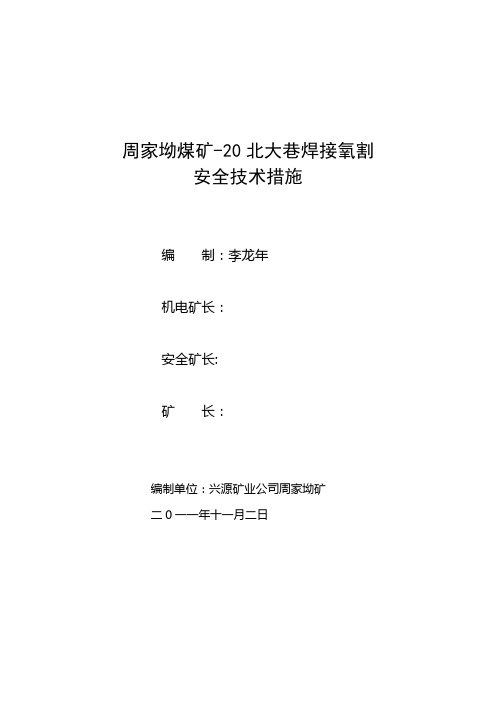 周家坳煤矿-20 北大巷焊接氧割
安全技术措施

编　　制：李龙年

机电矿长：

安全矿长:

矿　　长：

编制单位：兴源矿业公司周家坳矿

二０一一年十一月二日